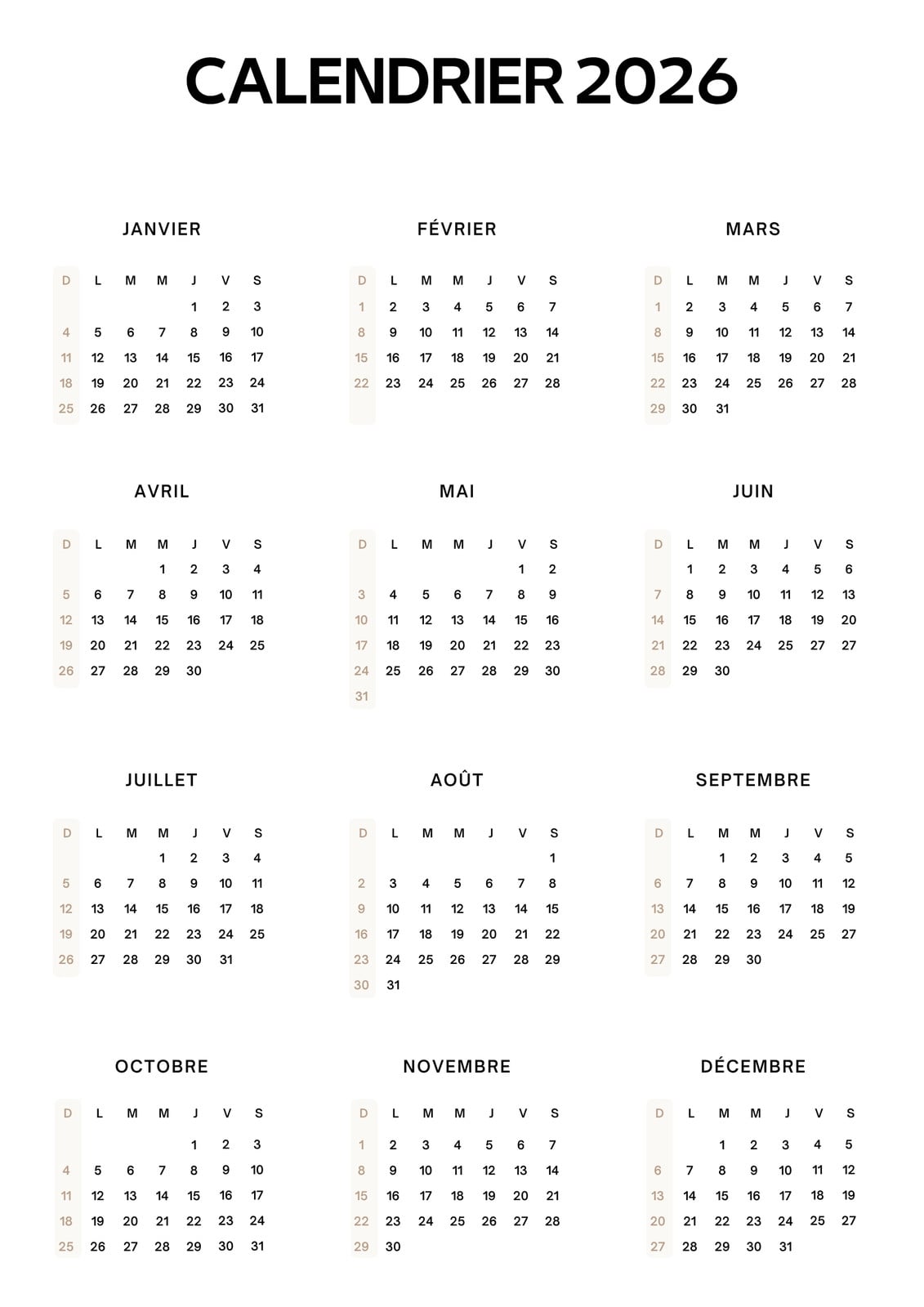 CALENDRIER 2026

JANVIER

| D | L | M | M | J | V | S |
|---|---|---|---|---|---|---|
| | | | | 1 | 2 | 3 |
| 4 | 5 | 6 | 7 | 8 | 9 | 10 |
| 11 | 12 | 13 | 14 | 15 | 16 | 17 |
| 18 | 19 | 20 | 21 | 22 | 23 | 24 |
| 25 | 26 | 27 | 28 | 29 | 30 | 31 |

FÉVRIER

| D | L | M | M | J | V | S |
|---|---|---|---|---|---|---|
| 1 | 2 | 3 | 4 | 5 | 6 | 7 |
| 8 | 9 | 10 | 11 | 12 | 13 | 14 |
| 15 | 16 | 17 | 18 | 19 | 20 | 21 |
| 22 | 23 | 24 | 25 | 26 | 27 | 28 |

MARS

| D | L | M | M | J | V | S |
|---|---|---|---|---|---|---|
| 1 | 2 | 3 | 4 | 5 | 6 | 7 |
| 8 | 9 | 10 | 11 | 12 | 13 | 14 |
| 15 | 16 | 17 | 18 | 19 | 20 | 21 |
| 22 | 23 | 24 | 25 | 26 | 27 | 28 |
| 29 | 30 | 31 | | | | |

AVRIL

| D | L | M | M | J | V | S |
|---|---|---|---|---|---|---|
| | | | 1 | 2 | 3 | 4 |
| 5 | 6 | 7 | 8 | 9 | 10 | 11 |
| 12 | 13 | 14 | 15 | 16 | 17 | 18 |
| 19 | 20 | 21 | 22 | 23 | 24 | 25 |
| 26 | 27 | 28 | 29 | 30 | | |

MAI

| D | L | M | M | J | V | S |
|---|---|---|---|---|---|---|
| | | | | | 1 | 2 |
| 3 | 4 | 5 | 6 | 7 | 8 | 9 |
| 10 | 11 | 12 | 13 | 14 | 15 | 16 |
| 17 | 18 | 19 | 20 | 21 | 22 | 23 |
| 24 | 25 | 26 | 27 | 28 | 29 | 30 |
| 31 | | | | | | |

JUIN

| D | L | M | M | J | V | S |
|---|---|---|---|---|---|---|
| | 1 | 2 | 3 | 4 | 5 | 6 |
| 7 | 8 | 9 | 10 | 11 | 12 | 13 |
| 14 | 15 | 16 | 17 | 18 | 19 | 20 |
| 21 | 22 | 23 | 24 | 25 | 27 | 27 |
| 28 | 29 | 30 | | | | |

JUILLET

| D | L | M | M | J | V | S |
|---|---|---|---|---|---|---|
| | | | 1 | 2 | 3 | 4 |
| 5 | 6 | 7 | 8 | 9 | 10 | 11 |
| 12 | 13 | 14 | 15 | 16 | 17 | 18 |
| 19 | 20 | 21 | 22 | 23 | 24 | 25 |
| 26 | 27 | 28 | 29 | 30 | 31 | |

AOÛT

| D | L | M | M | J | V | S |
|---|---|---|---|---|---|---|
| | | | | | | 1 |
| 2 | 3 | 4 | 5 | 6 | 7 | 8 |
| 9 | 10 | 11 | 12 | 13 | 14 | 15 |
| 16 | 17 | 18 | 19 | 20 | 21 | 22 |
| 23 | 24 | 25 | 26 | 27 | 28 | 29 |
| 30 | 31 | | | | | |

SEPTEMBRE

| D | L | M | M | J | V | S |
|---|---|---|---|---|---|---|
| | | 1 | 2 | 3 | 4 | 5 |
| 6 | 7 | 8 | 9 | 10 | 11 | 12 |
| 13 | 14 | 15 | 16 | 17 | 18 | 19 |
| 20 | 21 | 22 | 23 | 24 | 25 | 27 |
| 27 | 28 | 29 | 30 | | | |

OCTOBRE

| D | L | M | M | J | V | S |
|---|---|---|---|---|---|---|
| | | | | 1 | 2 | 3 |
| 4 | 5 | 6 | 7 | 8 | 9 | 10 |
| 11 | 12 | 13 | 14 | 15 | 16 | 17 |
| 18 | 19 | 20 | 21 | 22 | 23 | 24 |
| 25 | 26 | 27 | 28 | 29 | 30 | 31 |

NOVEMBRE

| D | L | M | M | J | V | S |
|---|---|---|---|---|---|---|
| 1 | 2 | 3 | 4 | 5 | 6 | 7 |
| 8 | 9 | 10 | 11 | 12 | 13 | 14 |
| 15 | 16 | 17 | 18 | 19 | 20 | 21 |
| 22 | 23 | 24 | 25 | 26 | 27 | 28 |
| 29 | 30 | | | | | |

DÉCEMBRE

| D | L | M | M | J | V | S |
|---|---|---|---|---|---|---|
| | | 1 | 2 | 3 | 4 | 5 |
| 6 | 7 | 8 | 9 | 10 | 11 | 12 |
| 13 | 14 | 15 | 16 | 17 | 18 | 19 |
| 20 | 21 | 22 | 23 | 24 | 25 | 27 |
| 27 | 28 | 29 | 30 | 31 | | |